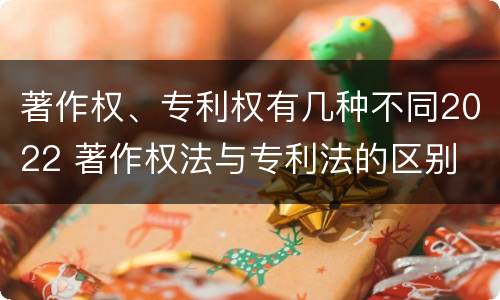 著作权、专利权有几种不同2022 著作权法与专利法的区别